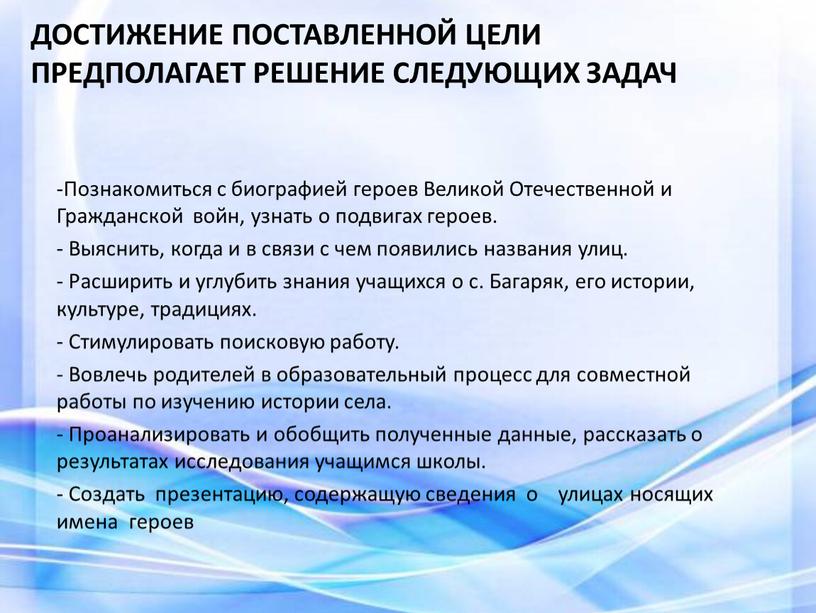 ДОСТИЖЕНИЕ ПОСТАВЛЕННОЙ ЦЕЛИ ПРЕДПОЛАГАЕТ РЕШЕНИЕ СЛЕДУЮЩИХ ЗАДАЧ

-Познакомиться с биографией героев Великой Отечественной и Гражданской войн, узнать о подвигах героев.

- Выяснить, когда и в связи с чем появились названия улиц.

- Расширить и углубить знания учащихся о с. Багаряк, его истории, культуре, традициях.

- Стимулировать поисковую работу.

- Вовлечь родителей в образовательный процесс для совместной работы по изучению истории села.

- Проанализировать и обобщить полученные данные, рассказать о результатах исследования учащимся школы.

- Создать презентацию, содержащую сведения о улицах носящих имена героев